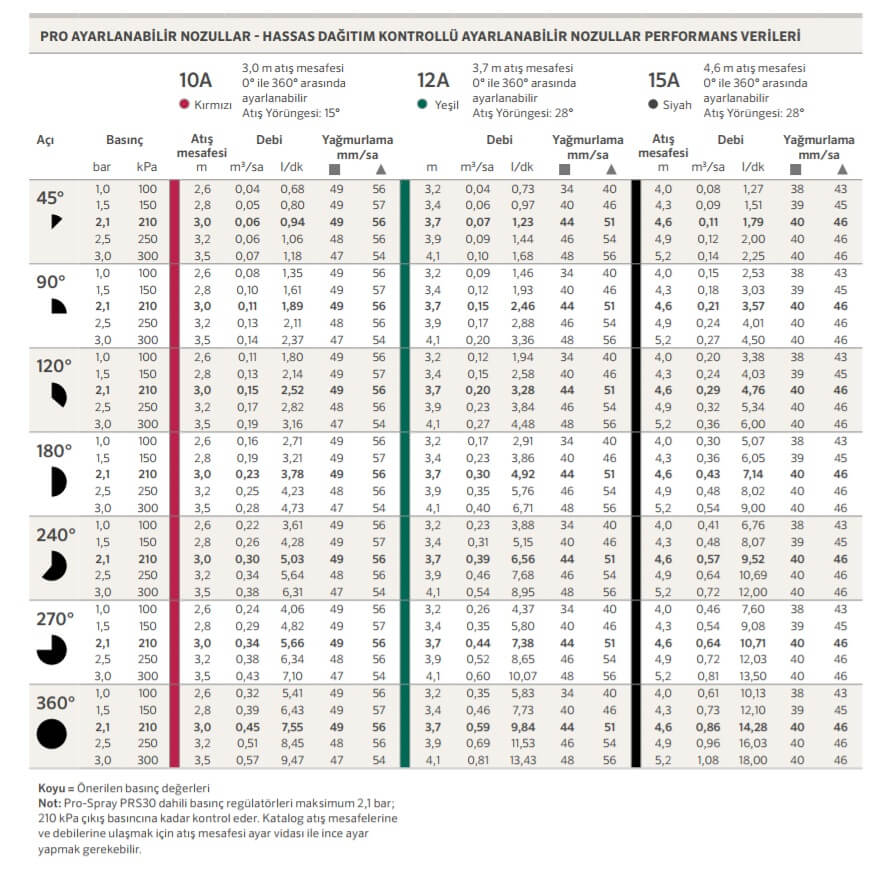 PRO AYARLANABİLİR NOZULLAR - HASSAS DAĞITIM KONTROLLÜ AYARLANABİLİR NOZULLAR PERFORMANS VERİLERİ

10A Kırmızı
3,0 m atış mesafesi
0° ile 360° arasında ayarlanabilir
Atış Yörüngesi: 15°

12A Yeşil
3,7 m atış mesafesi
0° ile 360° arasında ayarlanabilir
Atış Yörüngesi: 28°

15A Siyah
4,6 m atış mesafesi
0° ile 360° arasında ayarlanabilir
Atış Yörüngesi: 28°

| Açı | Basınç bar | Basınç kPa | Atış mesafesi m | Debi m³/sa | Debi l/dk | Yağmurlama mm/sa ■ | Yağmurlama mm/sa ▲ | m | Debi m³/sa | Debi l/dk | Yağmurlama mm/sa ■ | Yağmurlama mm/sa ▲ | Atış mesafesi m | Debi m³/sa | Debi l/dk | Yağmurlama mm/sa ■ | Yağmurlama mm/sa ▲ |
|---|---|---|---|---|---|---|---|---|---|---|---|---|---|---|---|---|---|
| 45° | 1,0 | 100 | 2,6 | 0,04 | 0,68 | 49 | 56 | 3,2 | 0,04 | 0,73 | 34 | 40 | 4,0 | 0,08 | 1,27 | 38 | 43 |
| | 1,5 | 150 | 2,8 | 0,05 | 0,80 | 49 | 57 | 3,4 | 0,06 | 0,97 | 40 | 46 | 4,3 | 0,09 | 1,51 | 39 | 45 |
| | 2,1 | 210 | 3,0 | 0,06 | 0,94 | 49 | 56 | 3,7 | 0,07 | 1,23 | 44 | 51 | 4,6 | 0,11 | 1,79 | 40 | 46 |
| | 2,5 | 250 | 3,2 | 0,06 | 1,06 | 48 | 56 | 3,9 | 0,09 | 1,44 | 46 | 54 | 4,9 | 0,12 | 2,00 | 40 | 46 |
| | 3,0 | 300 | 3,5 | 0,07 | 1,18 | 47 | 54 | 4,1 | 0,10 | 1,68 | 48 | 56 | 5,2 | 0,14 | 2,25 | 40 | 46 |
| 90° | 1,0 | 100 | 2,6 | 0,08 | 1,35 | 49 | 56 | 3,2 | 0,09 | 1,46 | 34 | 40 | 4,0 | 0,15 | 2,53 | 38 | 43 |
| | 1,5 | 150 | 2,8 | 0,10 | 1,61 | 49 | 57 | 3,4 | 0,12 | 1,93 | 40 | 46 | 4,3 | 0,18 | 3,03 | 39 | 45 |
| | 2,1 | 210 | 3,0 | 0,11 | 1,89 | 49 | 56 | 3,7 | 0,15 | 2,46 | 44 | 51 | 4,6 | 0,21 | 3,57 | 40 | 46 |
| | 2,5 | 250 | 3,2 | 0,13 | 2,11 | 48 | 56 | 3,9 | 0,17 | 2,88 | 46 | 54 | 4,9 | 0,24 | 4,01 | 40 | 46 |
| | 3,0 | 300 | 3,5 | 0,14 | 2,37 | 47 | 54 | 4,1 | 0,20 | 3,36 | 48 | 56 | 5,2 | 0,27 | 4,50 | 40 | 46 |
| 120° | 1,0 | 100 | 2,6 | 0,11 | 1,80 | 49 | 56 | 3,2 | 0,12 | 1,94 | 34 | 40 | 4,0 | 0,20 | 3,38 | 38 | 43 |
| | 1,5 | 150 | 2,8 | 0,13 | 2,14 | 49 | 57 | 3,4 | 0,15 | 2,58 | 40 | 46 | 4,3 | 0,24 | 4,03 | 39 | 45 |
| | 2,1 | 210 | 3,0 | 0,15 | 2,52 | 49 | 56 | 3,7 | 0,20 | 3,28 | 44 | 51 | 4,6 | 0,29 | 4,76 | 40 | 46 |
| | 2,5 | 250 | 3,2 | 0,17 | 2,82 | 48 | 56 | 3,9 | 0,23 | 3,84 | 46 | 54 | 4,9 | 0,32 | 5,34 | 40 | 46 |
| | 3,0 | 300 | 3,5 | 0,19 | 3,16 | 47 | 54 | 4,1 | 0,27 | 4,48 | 48 | 56 | 5,2 | 0,36 | 6,00 | 40 | 46 |
| 180° | 1,0 | 100 | 2,6 | 0,16 | 2,71 | 49 | 56 | 3,2 | 0,17 | 2,91 | 34 | 40 | 4,0 | 0,30 | 5,07 | 38 | 43 |
| | 1,5 | 150 | 2,8 | 0,19 | 3,21 | 49 | 57 | 3,4 | 0,23 | 3,86 | 40 | 46 | 4,3 | 0,36 | 6,05 | 39 | 45 |
| | 2,1 | 210 | 3,0 | 0,23 | 3,78 | 49 | 56 | 3,7 | 0,30 | 4,92 | 44 | 51 | 4,6 | 0,43 | 7,14 | 40 | 46 |
| | 2,5 | 250 | 3,2 | 0,25 | 4,23 | 48 | 56 | 3,9 | 0,35 | 5,76 | 46 | 54 | 4,9 | 0,48 | 8,02 | 40 | 46 |
| | 3,0 | 300 | 3,5 | 0,28 | 4,73 | 47 | 54 | 4,1 | 0,40 | 6,71 | 48 | 56 | 5,2 | 0,54 | 9,00 | 40 | 46 |
| 240° | 1,0 | 100 | 2,6 | 0,22 | 3,61 | 49 | 56 | 3,2 | 0,23 | 3,88 | 34 | 40 | 4,0 | 0,41 | 6,76 | 38 | 43 |
| | 1,5 | 150 | 2,8 | 0,26 | 4,28 | 49 | 57 | 3,4 | 0,31 | 5,15 | 40 | 46 | 4,3 | 0,48 | 8,07 | 39 | 45 |
| | 2,1 | 210 | 3,0 | 0,30 | 5,03 | 49 | 56 | 3,7 | 0,39 | 6,56 | 44 | 51 | 4,6 | 0,57 | 9,52 | 40 | 46 |
| | 2,5 | 250 | 3,2 | 0,34 | 5,64 | 48 | 56 | 3,9 | 0,46 | 7,68 | 46 | 54 | 4,9 | 0,64 | 10,69 | 40 | 46 |
| | 3,0 | 300 | 3,5 | 0,38 | 6,31 | 47 | 54 | 4,1 | 0,54 | 8,95 | 48 | 56 | 5,2 | 0,72 | 12,00 | 40 | 46 |
| 270° | 1,0 | 100 | 2,6 | 0,24 | 4,06 | 49 | 56 | 3,2 | 0,26 | 4,37 | 34 | 40 | 4,0 | 0,46 | 7,60 | 38 | 43 |
| | 1,5 | 150 | 2,8 | 0,29 | 4,82 | 49 | 57 | 3,4 | 0,35 | 5,80 | 40 | 46 | 4,3 | 0,54 | 9,08 | 39 | 45 |
| | 2,1 | 210 | 3,0 | 0,34 | 5,66 | 49 | 56 | 3,7 | 0,44 | 7,38 | 44 | 51 | 4,6 | 0,64 | 10,71 | 40 | 46 |
| | 2,5 | 250 | 3,2 | 0,38 | 6,34 | 48 | 56 | 3,9 | 0,52 | 8,65 | 46 | 54 | 4,9 | 0,72 | 12,03 | 40 | 46 |
| | 3,0 | 300 | 3,5 | 0,43 | 7,10 | 47 | 54 | 4,1 | 0,60 | 10,07 | 48 | 56 | 5,2 | 0,81 | 13,50 | 40 | 46 |
| 360° | 1,0 | 100 | 2,6 | 0,32 | 5,41 | 49 | 56 | 3,2 | 0,35 | 5,83 | 34 | 40 | 4,0 | 0,61 | 10,13 | 38 | 43 |
| | 1,5 | 150 | 2,8 | 0,39 | 6,43 | 49 | 57 | 3,4 | 0,46 | 7,73 | 40 | 46 | 4,3 | 0,73 | 12,10 | 39 | 45 |
| | 2,1 | 210 | 3,0 | 0,45 | 7,55 | 49 | 56 | 3,7 | 0,59 | 9,84 | 44 | 51 | 4,6 | 0,86 | 14,28 | 40 | 46 |
| | 2,5 | 250 | 3,2 | 0,51 | 8,45 | 48 | 56 | 3,9 | 0,69 | 11,53 | 46 | 54 | 4,9 | 0,96 | 16,03 | 40 | 46 |
| | 3,0 | 300 | 3,5 | 0,57 | 9,47 | 47 | 54 | 4,1 | 0,81 | 13,43 | 48 | 56 | 5,2 | 1,08 | 18,00 | 40 | 46 |

Koyu = Önerilen basınç değerleri
Not: Pro-Spray PRS30 dahili basınç regülatörleri maksimum 2,1 bar; 210 kPa çıkış basıncına kadar kontrol eder. Katalog atış mesafelerine ve debilerine ulaşmak için atış mesafesi ayar vidası ile ince ayar yapmak gerekebilir.